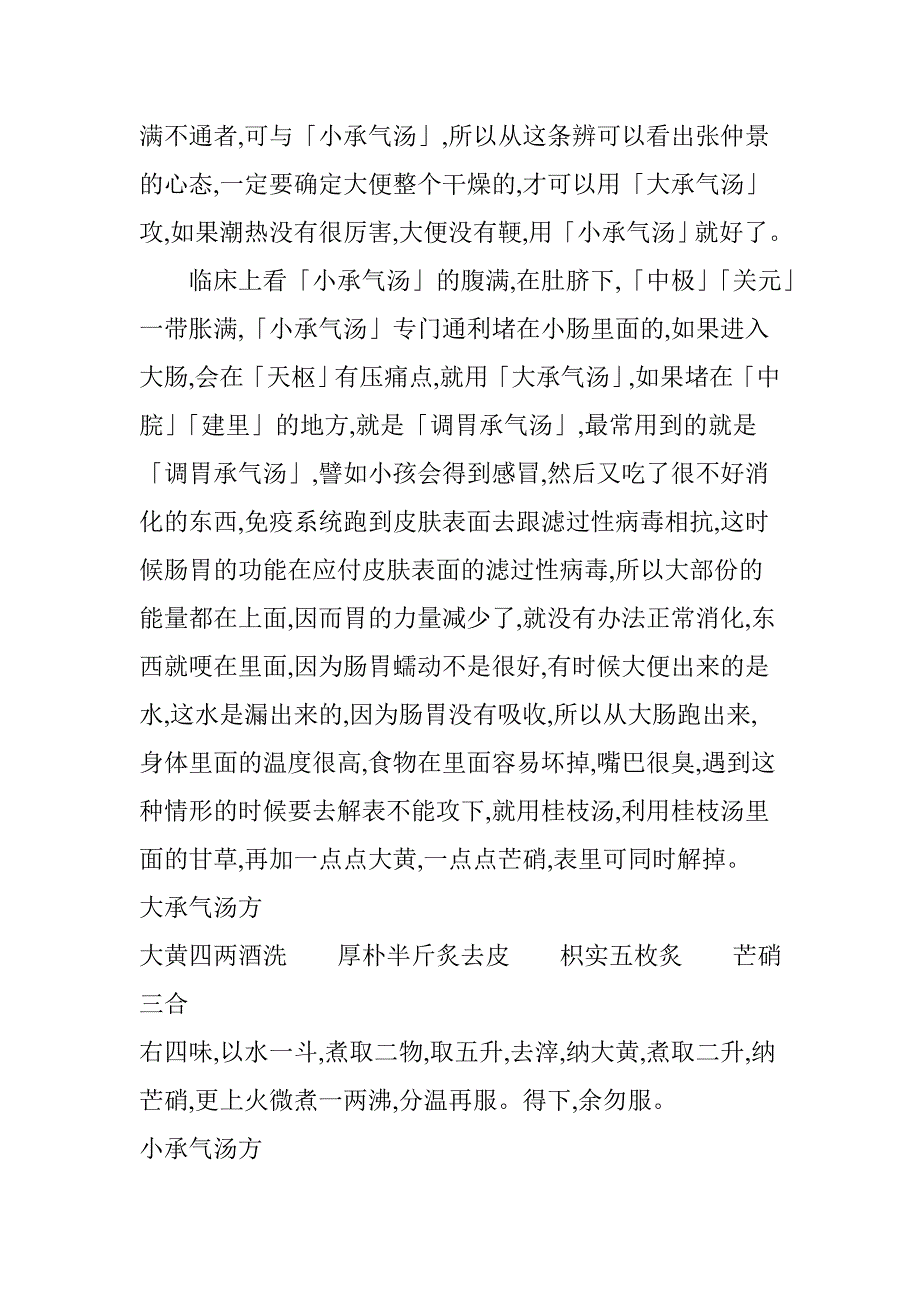 满不通者,可与「小承气汤」,所以从这条辨可以看出张仲景的心态,一定要确定大便整个干燥的,才可以用「大承气汤」攻,如果潮热没有很厉害,大便没有鞕,用「小承气汤」就好了。

临床上看「小承气汤」的腹满,在肚脐下,「中极」「关元」一带胀满,「小承气汤」专门通利堵在小肠里面的,如果进入大肠,会在「天枢」有压痛点,就用「大承气汤」,如果堵在「中脘」「建里」的地方,就是「调胃承气汤」,最常用到的就是「调胃承气汤」,譬如小孩会得到感冒,然后又吃了很不好消化的东西,免疫系统跑到皮肤表面去跟滤过性病毒相抗,这时候肠胃的功能在应付皮肤表面的滤过性病毒,所以大部份的能量都在上面,因而胃的力量减少了,就没有办法正常消化,东西就哽在里面,因为肠胃蠕动不是很好,有时候大便出来的是水,这水是漏出来的,因为肠胃没有吸收,所以从大肠跑出来,身体里面的温度很高,食物在里面容易坏掉,嘴巴很臭,遇到这种情形的时候要去解表不能攻下,就用桂枝汤,利用桂枝汤里面的甘草,再加一点点大黄,一点点芒硝,表里可同时解掉。

大承气汤方

大黄四两酒洗　厚朴半斤炙去皮　枳实五枚炙　芒硝三合

右四味,以水一斗,煮取二物,取五升,去滓,纳大黄,煮取二升,纳芒硝,更上火微煮一两沸,分温再服。得下,余勿服。

小承气汤方